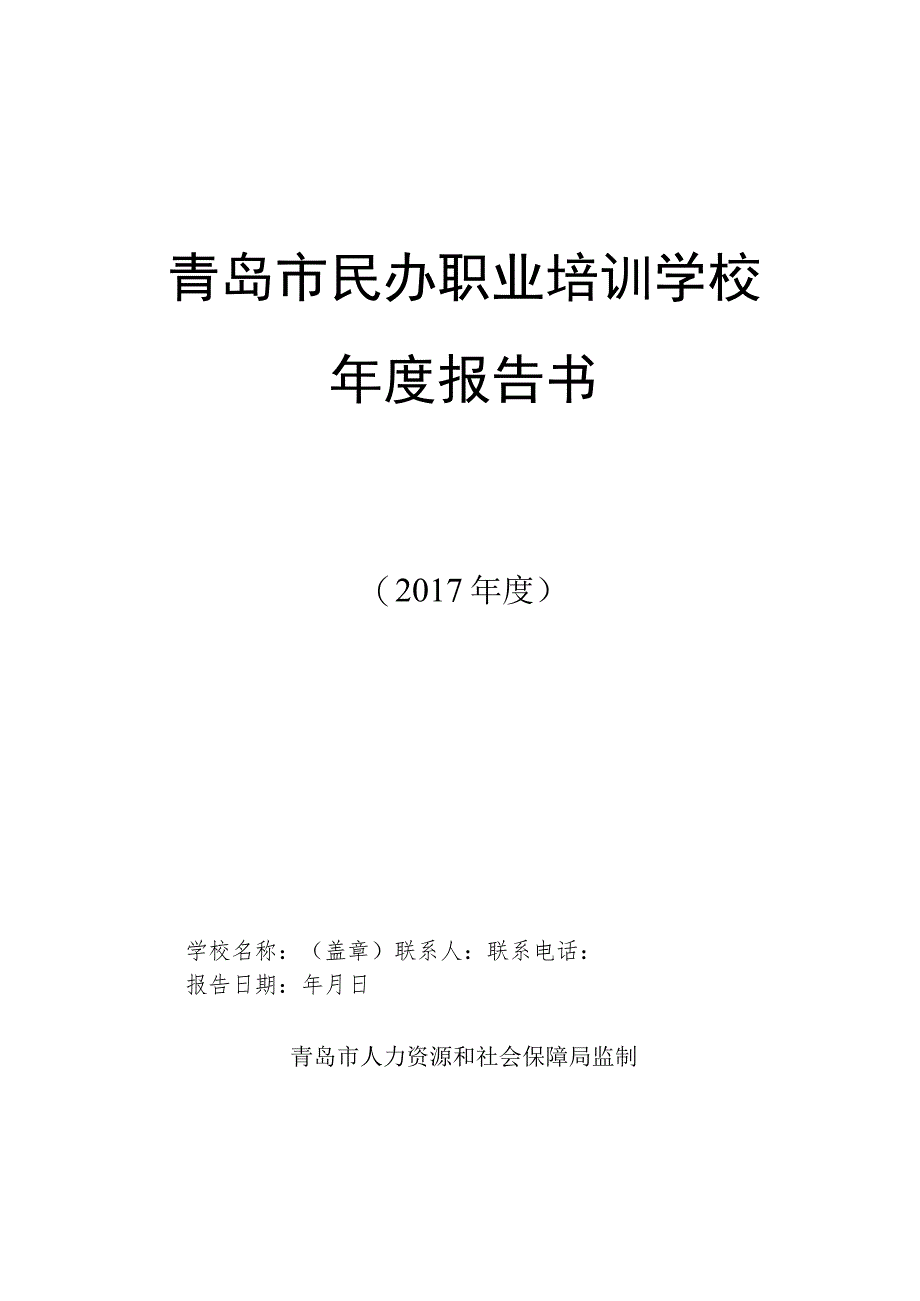 青岛市民办职业培训学校

年度报告书

（2017年度）

学校名称：（盖章）联系人：联系电话：
报告日期：年月日

青岛市人力资源和社会保障局监制